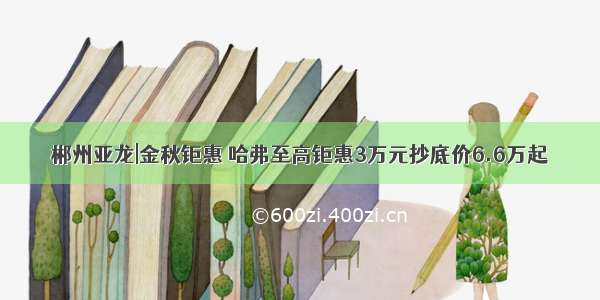 郴州亚龙|金秋钜惠 哈弗至高钜惠3万元抄底价6.6万起

©600zi.400zi.cn